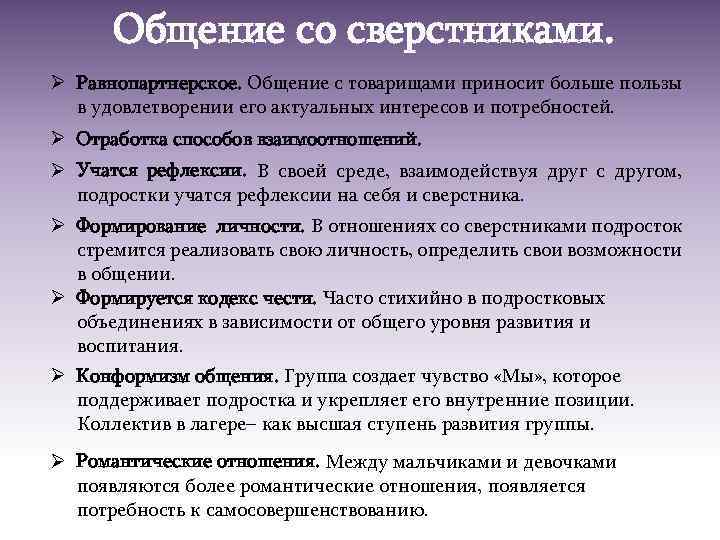 Общение со сверстниками.

➢ Равнопартнерское. Общение с товарищами приносит больше пользы в удовлетворении его актуальных интересов и потребностей.

➢ Отработка способов взаимоотношений.

➢ Учатся рефлексии. В своей среде, взаимодействуя друг с другом, подростки учатся рефлексии на себя и сверстника.

➢ Формирование личности. В отношениях со сверстниками подросток стремится реализовать свою личность, определить свои возможности в общении.

➢ Формируется кодекс чести. Часто стихийно в подростковых объединениях в зависимости от общего уровня развития и воспитания.

➢ Конформизм общения. Группа создает чувство «Мы», которое поддерживает подростка и укрепляет его внутренние позиции. Коллектив в лагере– как высшая ступень развития группы.

➢ Романтические отношения. Между мальчиками и девочками появляются более романтические отношения, появляется потребность к самосовершенствованию.